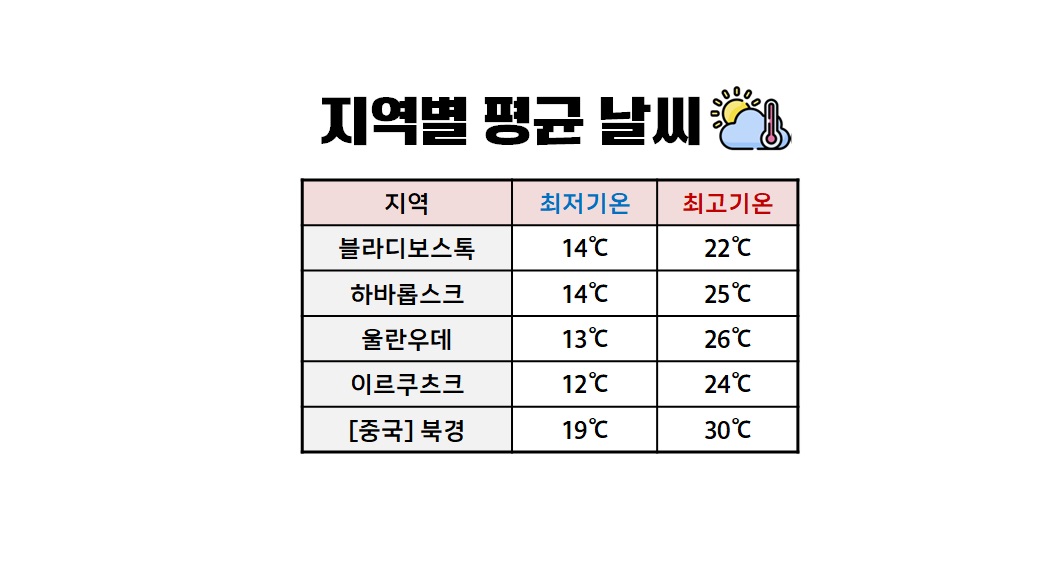 지역별 평균 날씨

| 지역 | 최저기온 | 최고기온 |
|---|---|---|
| 블라디보스톡 | 14℃ | 22℃ |
| 하바롭스크 | 14℃ | 25℃ |
| 울란우데 | 13℃ | 26℃ |
| 이르쿠츠크 | 12℃ | 24℃ |
| [중국] 북경 | 19℃ | 30℃ |